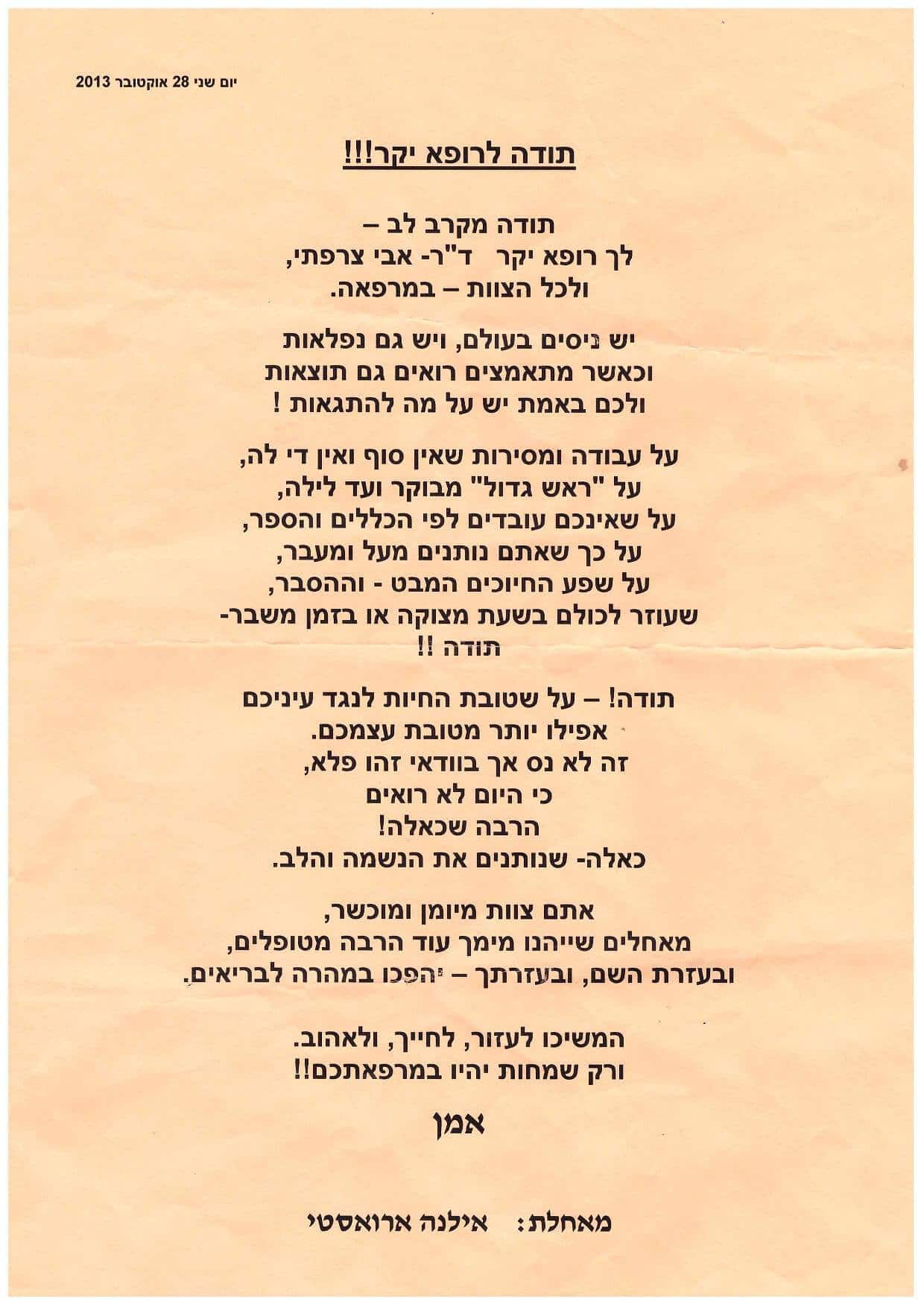 יום שני 28 אוקטובר 2013

תודה לרופא יקר!!!

תודה מקרב לב –
לך רופא יקר ד"ר- אבי צרפתי,
ולכל הצוות – במרפאה.

יש ניסים בעולם, ויש גם נפלאות
וכאשר מתאמצים רואים גם תוצאות
ולכם באמת יש על מה להתגאות !

על עבודה ומסירות שאין סוף ואין די לה,
על "ראש גדול" מבוקר ועד לילה,
על שאינכם עובדים לפי הכללים והספר,
על כך שאתם נותנים מעל ומעבר,
על שפע החיוכים המבט - וההסבר,
שעוזר לכולם בשעת מצוקה או בזמן משבר-
תודה !!

תודה! – על שטובת החיות לנגד עיניכם
אפילו יותר מטובת עצמכם.
זה לא נס אך בוודאי זהו פלא,
כי היום לא רואים
הרבה שכאלה!
כאלה- שנותנים את הנשמה והלב.

אתם צוות מיומן ומוכשר,
מאחלים שייהנו מימך עוד הרבה מטופלים,
ובעזרת השם, ובעזרתך – יהפכו במהרה לבריאים.

המשיכו לעזור, לחייך, ולאהוב.
ורק שמחות יהיו במרפאתכם!!

אמן

מאחלת: אילנה ארואסטי